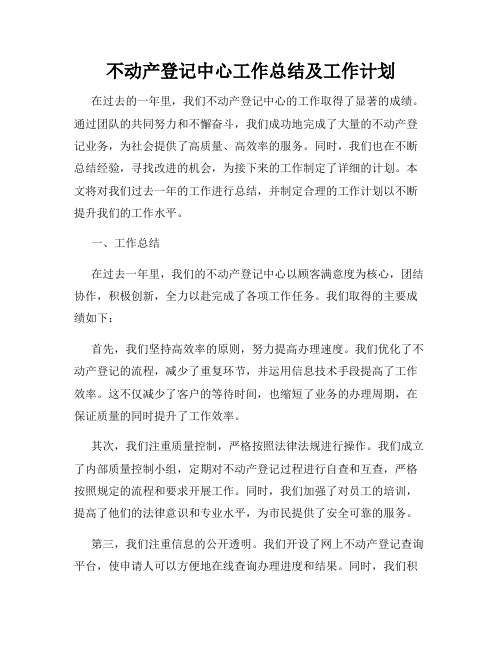 不动产登记中心工作总结及工作计划

在过去的一年里，我们不动产登记中心的工作取得了显著的成绩。通过团队的共同努力和不懈奋斗，我们成功地完成了大量的不动产登记业务，为社会提供了高质量、高效率的服务。同时，我们也在不断总结经验，寻找改进的机会，为接下来的工作制定了详细的计划。本文将对我们过去一年的工作进行总结，并制定合理的工作计划以不断提升我们的工作水平。

一、工作总结

在过去一年里，我们的不动产登记中心以顾客满意度为核心，团结协作，积极创新，全力以赴完成了各项工作任务。我们取得的主要成绩如下：

首先，我们坚持高效率的原则，努力提高办理速度。我们优化了不动产登记的流程，减少了重复环节，并运用信息技术手段提高了工作效率。这不仅减少了客户的等待时间，也缩短了业务的办理周期，在保证质量的同时提升了工作效率。

其次，我们注重质量控制，严格按照法律法规进行操作。我们成立了内部质量控制小组，定期对不动产登记过程进行自查和互查，严格按照规定的流程和要求开展工作。同时，我们加强了对员工的培训，提高了他们的法律意识和专业水平，为市民提供了安全可靠的服务。

第三，我们注重信息的公开透明。我们开设了网上不动产登记查询平台，使申请人可以方便地在线查询办理进度和结果。同时，我们积